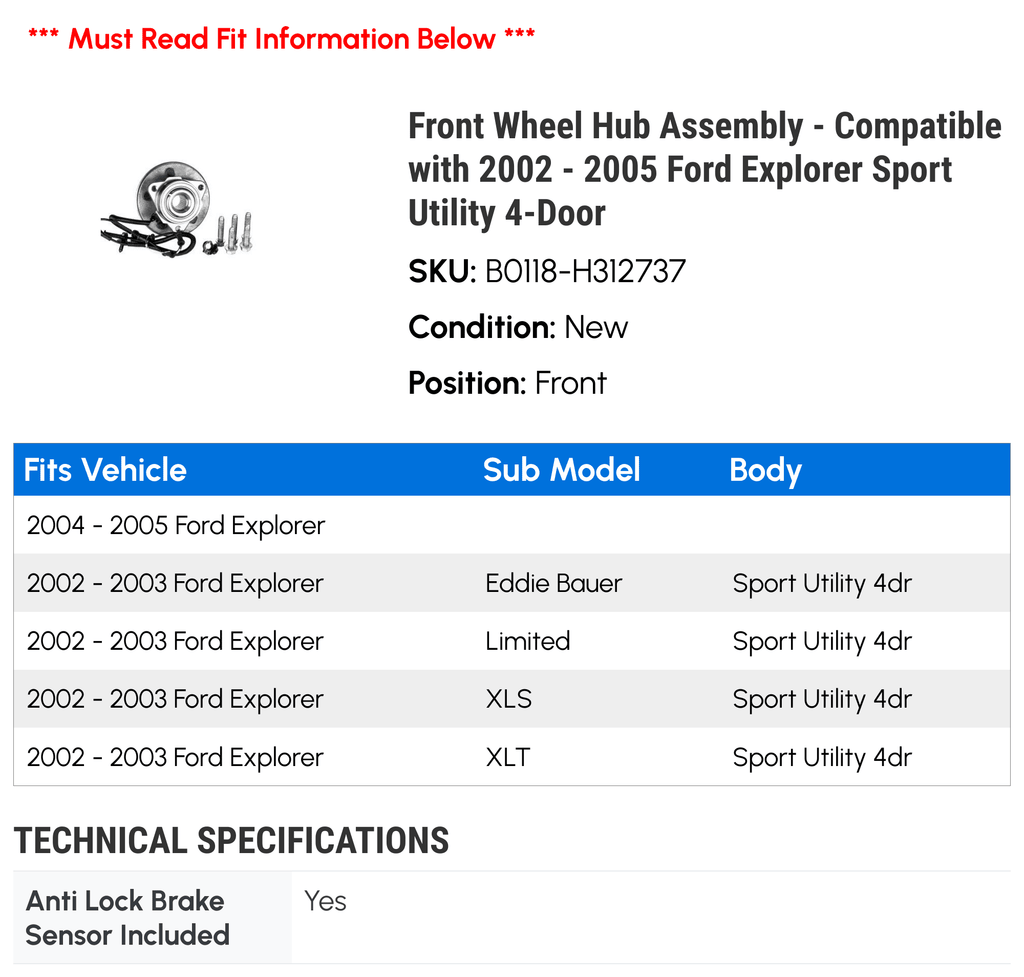 *** Must Read Fit Information Below ***

Front Wheel Hub Assembly - Compatible with 2002 - 2005 Ford Explorer Sport Utility 4-Door

SKU: B0118-H312737

Condition: New

Position: Front

| Fits Vehicle | Sub Model | Body |
|---|---|---|
| 2004 - 2005 Ford Explorer | | |
| 2002 - 2003 Ford Explorer | Eddie Bauer | Sport Utility 4dr |
| 2002 - 2003 Ford Explorer | Limited | Sport Utility 4dr |
| 2002 - 2003 Ford Explorer | XLS | Sport Utility 4dr |
| 2002 - 2003 Ford Explorer | XLT | Sport Utility 4dr |

TECHNICAL SPECIFICATIONS

| Anti Lock Brake Sensor Included | Yes |
|---|---|